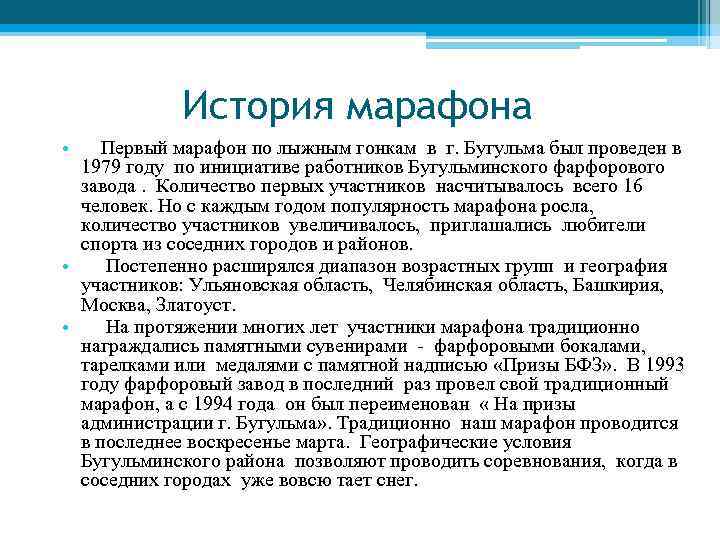 История марафона

• Первый марафон по лыжным гонкам в г. Бугульма был проведен в 1979 году по инициативе работников Бугульминского фарфорового завода . Количество первых участников насчитывалось всего 16 человек. Но с каждым годом популярность марафона росла, количество участников увеличивалось, приглашались любители спорта из соседних городов и районов.

• Постепенно расширялся диапазон возрастных групп и география участников: Ульяновская область, Челябинская область, Башкирия, Москва, Златоуст.

• На протяжении многих лет участники марафона традиционно награждались памятными сувенирами - фарфоровыми бокалами, тарелками или медалями с памятной надписью «Призы БФЗ». В 1993 году фарфоровый завод в последний раз провел свой традиционный марафон, а с 1994 года он был переименован « На призы администрации г. Бугульма». Традиционно наш марафон проводится в последнее воскресенье марта. Географические условия Бугульминского района позволяют проводить соревнования, когда в соседних городах уже вовсю тает снег.